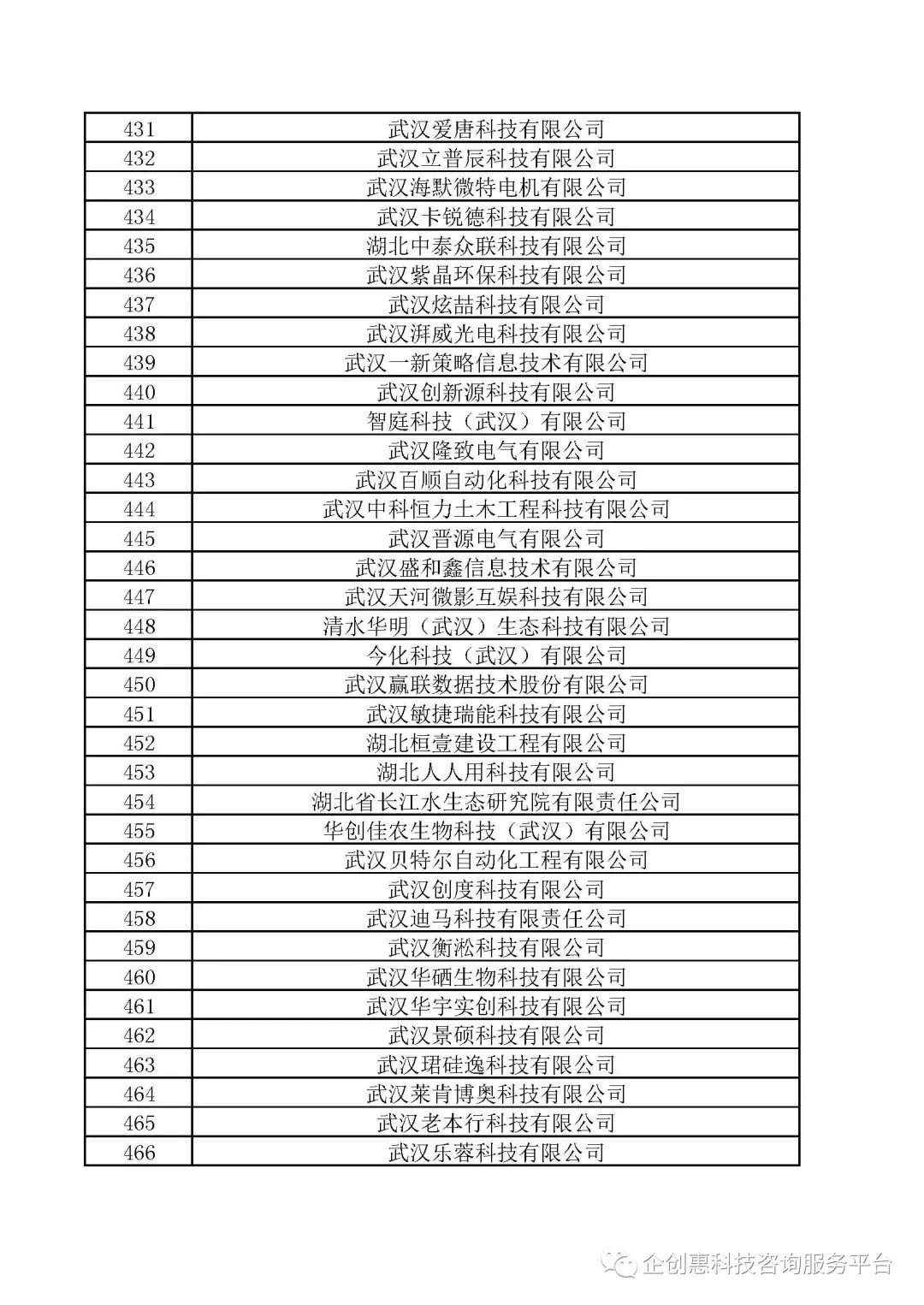 | 431 | 武汉爱唐科技有限公司 |
|---|---|
| 432 | 武汉立普辰科技有限公司 |
| 433 | 武汉海默微特电机有限公司 |
| 434 | 武汉卡锐德科技有限公司 |
| 435 | 湖北中泰众联科技有限公司 |
| 436 | 武汉紫晶环保科技有限公司 |
| 437 | 武汉炫喆科技有限公司 |
| 438 | 武汉湃威光电科技有限公司 |
| 439 | 武汉一新策略信息技术有限公司 |
| 440 | 武汉创新源科技有限公司 |
| 441 | 智庭科技（武汉）有限公司 |
| 442 | 武汉隆致电气有限公司 |
| 443 | 武汉百顺自动化科技有限公司 |
| 444 | 武汉中科恒力土木工程科技有限公司 |
| 445 | 武汉晋源电气有限公司 |
| 446 | 武汉盛和鑫信息技术有限公司 |
| 447 | 武汉天河微影互娱科技有限公司 |
| 448 | 清水华明（武汉）生态科技有限公司 |
| 449 | 今化科技（武汉）有限公司 |
| 450 | 武汉赢联数据技术股份有限公司 |
| 451 | 武汉敏捷瑞能科技有限公司 |
| 452 | 湖北桓壹建设工程有限公司 |
| 453 | 湖北人人用科技有限公司 |
| 454 | 湖北省长江水生态研究院有限责任公司 |
| 455 | 华创佳农生物科技（武汉）有限公司 |
| 456 | 武汉贝特尔自动化工程有限公司 |
| 457 | 武汉创度科技有限公司 |
| 458 | 武汉迪马科技有限责任公司 |
| 459 | 武汉衡淞科技有限公司 |
| 460 | 武汉华硒生物科技有限公司 |
| 461 | 武汉华宇实创科技有限公司 |
| 462 | 武汉景硕科技有限公司 |
| 463 | 武汉珺硅逸科技有限公司 |
| 464 | 武汉莱肯博奥科技有限公司 |
| 465 | 武汉老本行科技有限公司 |
| 466 | 武汉乐蓉科技有限公司 |

企创惠科技咨询服务平台